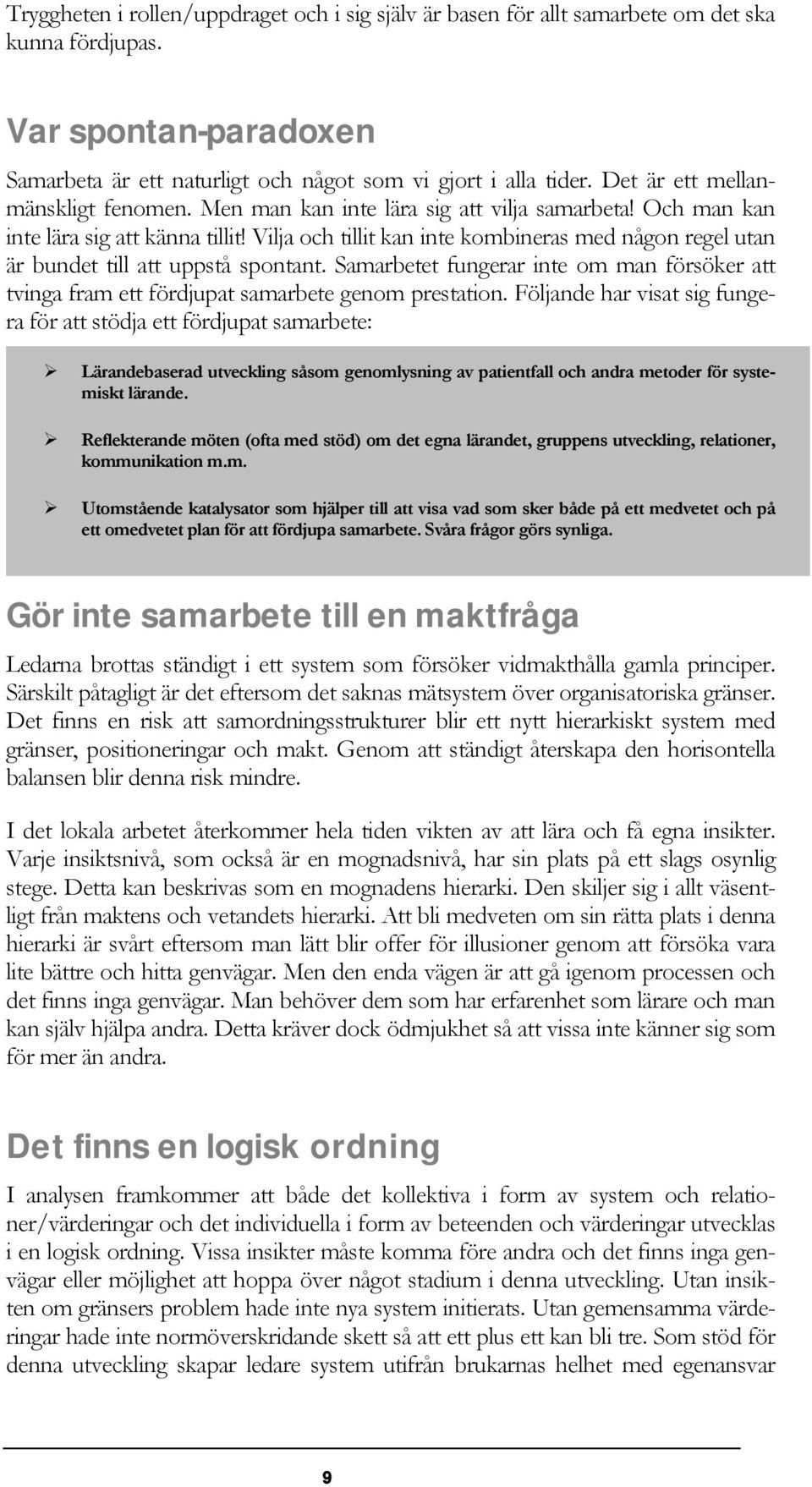 Tryggheten i rollen/uppdraget och i sig själv är basen för allt samarbete om det ska kunna fördjupas.

Var spontan-paradoxen

Samarbeta är ett naturligt och något som vi gjort i alla tider. Det är ett mellanmänskligt fenomen. Men man kan inte lära sig att vilja samarbeta! Och man kan inte lära sig att känna tillit! Vilja och tillit kan inte kombineras med någon regel utan är bundet till att uppstå spontant. Samarbetet fungerar inte om man försöker att tvinga fram ett fördjupat samarbete genom prestation. Följande har visat sig fungera för att stödja ett fördjupat samarbete:

➢ Lärandebaserad utveckling såsom genomlysning av patientfall och andra metoder för systemiskt lärande.

➢ Reflekterande möten (ofta med stöd) om det egna lärandet, gruppens utveckling, relationer, kommunikation m.m.

➢ Utomstående katalysator som hjälper till att visa vad som sker både på ett medvetet och på ett omedvetet plan för att fördjupa samarbete. Svåra frågor görs synliga.

Gör inte samarbete till en maktfråga

Ledarna brottas ständigt i ett system som försöker vidmakthålla gamla principer. Särskilt påtagligt är det eftersom det saknas mätsystem över organisatoriska gränser. Det finns en risk att samordningsstrukturer blir ett nytt hierarkiskt system med gränser, positioneringar och makt. Genom att ständigt återskapa den horisontella balansen blir denna risk mindre.

I det lokala arbetet återkommer hela tiden vikten av att lära och få egna insikter. Varje insiktsnivå, som också är en mognadsnivå, har sin plats på ett slags osynlig stege. Detta kan beskrivas som en mognadens hierarki. Den skiljer sig i allt väsentligt från maktens och vetandets hierarki. Att bli medveten om sin rätta plats i denna hierarki är svårt eftersom man lätt blir offer för illusioner genom att försöka vara lite bättre och hitta genvägar. Men den enda vägen är att gå igenom processen och det finns inga genvägar. Man behöver dem som har erfarenhet som lärare och man kan själv hjälpa andra. Detta kräver dock ödmjukhet så att vissa inte känner sig som för mer än andra.

Det finns en logisk ordning

I analysen framkommer att både det kollektiva i form av system och relationer/värderingar och det individuella i form av beteenden och värderingar utvecklas i en logisk ordning. Vissa insikter måste komma före andra och det finns inga genvägar eller möjlighet att hoppa över något stadium i denna utveckling. Utan insikten om gränsers problem hade inte nya system initierats. Utan gemensamma värderingar hade inte normöverskridande skett så att ett plus ett kan bli tre. Som stöd för denna utveckling skapar ledare system utifrån brukarnas helhet med egenansvar

9